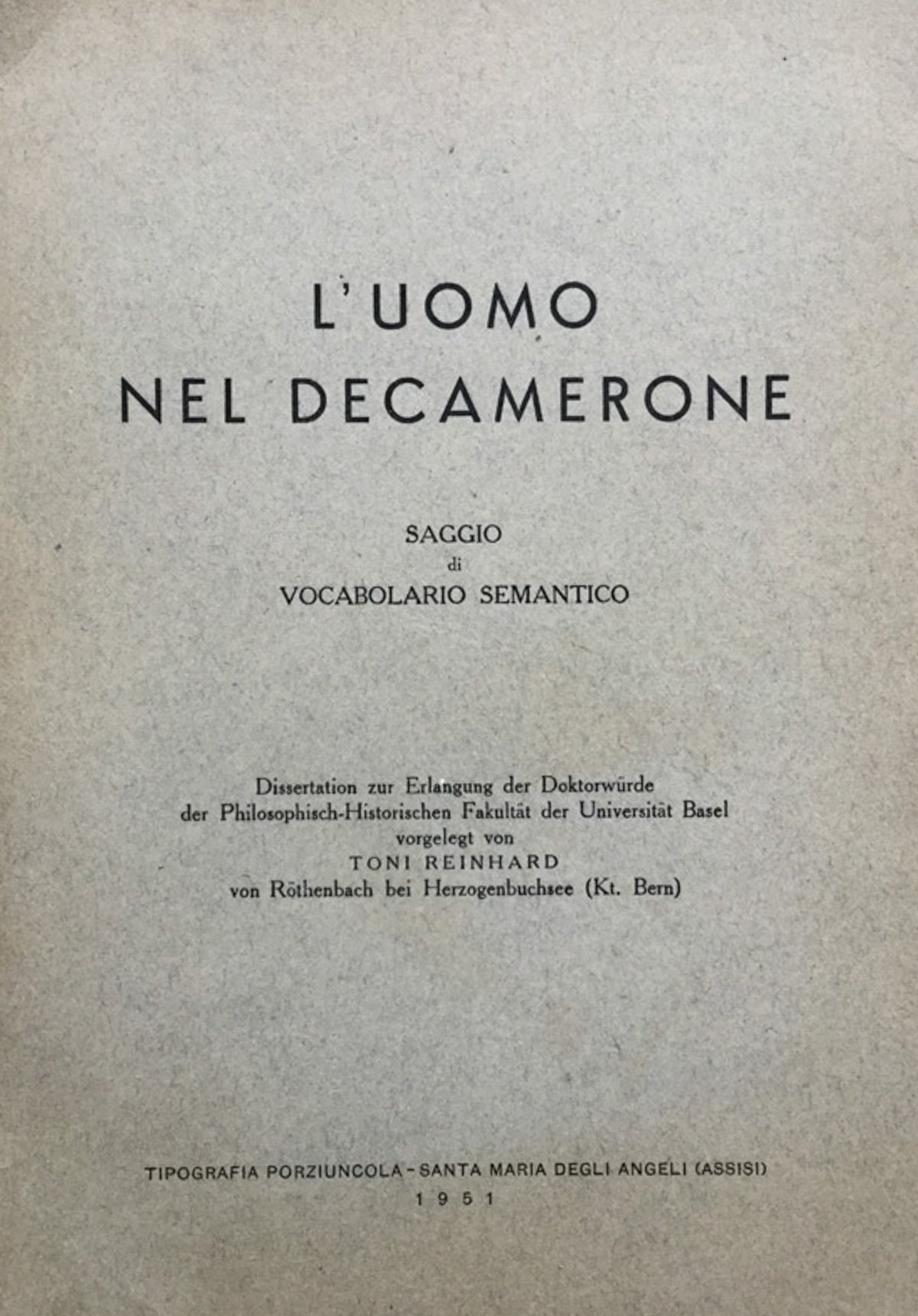 L'UOMO
NEL DECAMERONE

SAGGIO
di
VOCABOLARIO SEMANTICO

Dissertation zur Erlangung der Doktorwürde
der Philosophisch-Historischen Fakultät der Universität Basel
vorgelegt von
TONI REINHARD
von Röthenbach bei Herzogenbuchsee (Kt. Bern)

TIPOGRAFIA PORZIUNCOLA - SANTA MARIA DEGLI ANGELI (ASSISI)
1951